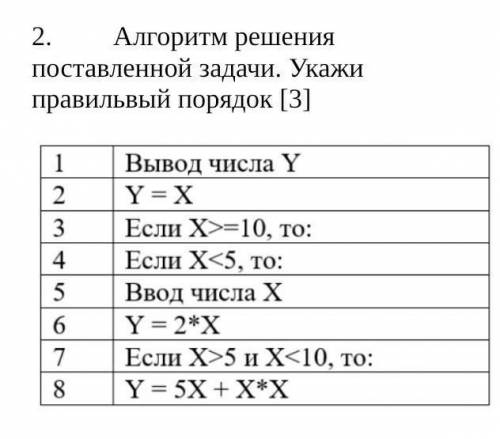 2. Алгоритм решения поставленной задачи. Укажи правильвый порядок [3]

| 1 | Вывод числа Y |
|---|---|
| 2 | Y = X |
| 3 | Если X>=10, то: |
| 4 | Если X<5, то: |
| 5 | Ввод числа X |
| 6 | Y = 2*X |
| 7 | Если X>5 и X<10, то: |
| 8 | Y = 5X + X*X |